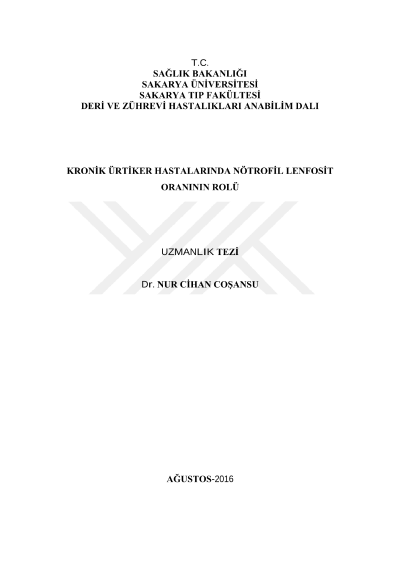 T.C.
SAĞLIK BAKANLIĞI
SAKARYA ÜNİVERSİTESİ
SAKARYA TIP FAKÜLTESİ
DERİ VE ZÜHREVİ HASTALIKLARI ANABİLİM DALI

KRONİK ÜRTİKER HASTALARINDA NÖTROFİL LENFOSİT ORANININ ROLÜ

UZMANLIK TEZİ

Dr. NUR CİHAN COŞANSU

AĞUSTOS-2016